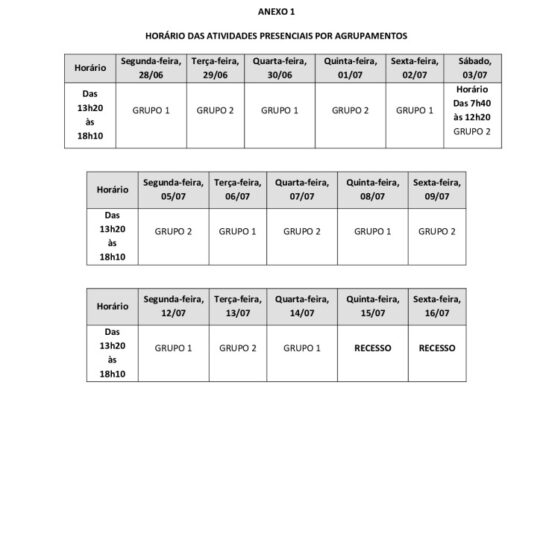 ANEXO 1

HORÁRIO DAS ATIVIDADES PRESENCIAIS POR AGRUPAMENTOS

| Horário | Segunda-feira, 28/06 | Terça-feira, 29/06 | Quarta-feira, 30/06 | Quinta-feira, 01/07 | Sexta-feira, 02/07 | Sábado, 03/07 |
|---|---|---|---|---|---|---|
| Das 13h20 às 18h10 | GRUPO 1 | GRUPO 2 | GRUPO 1 | GRUPO 2 | GRUPO 1 | Horário Das 7h40 às 12h20 GRUPO 2 |

| Horário | Segunda-feira, 05/07 | Terça-feira, 06/07 | Quarta-feira, 07/07 | Quinta-feira, 08/07 | Sexta-feira, 09/07 |
|---|---|---|---|---|---|
| Das 13h20 às 18h10 | GRUPO 2 | GRUPO 1 | GRUPO 2 | GRUPO 1 | GRUPO 2 |

| Horário | Segunda-feira, 12/07 | Terça-feira, 13/07 | Quarta-feira, 14/07 | Quinta-feira, 15/07 | Sexta-feira, 16/07 |
|---|---|---|---|---|---|
| Das 13h20 às 18h10 | GRUPO 1 | GRUPO 2 | GRUPO 1 | RECESSO | RECESSO |